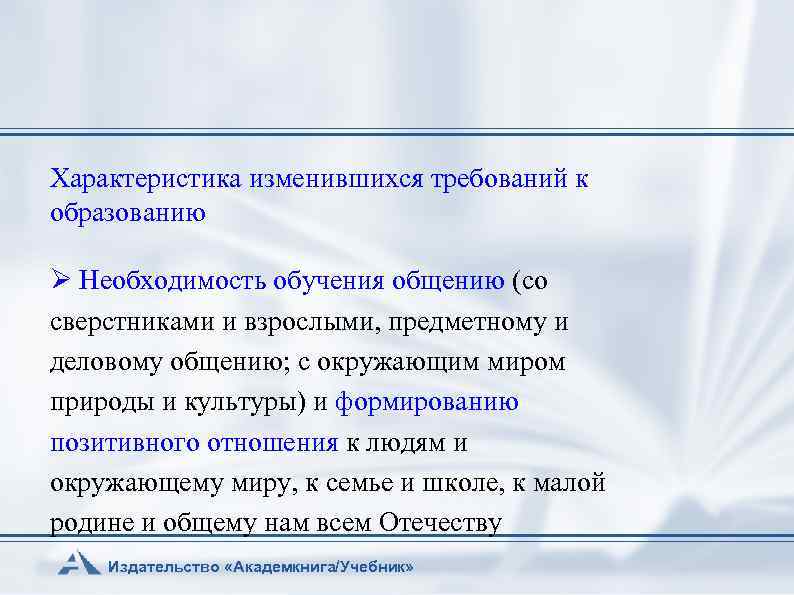 Характеристика изменившихся требований к образованию

➢ Необходимость обучения общению (со сверстниками и взрослыми, предметному и деловому общению; с окружающим миром природы и культуры) и формированию позитивного отношения к людям и окружающему миру, к семье и школе, к малой родине и общему нам всем Отечеству

Издательство «Академкнига/Учебник»